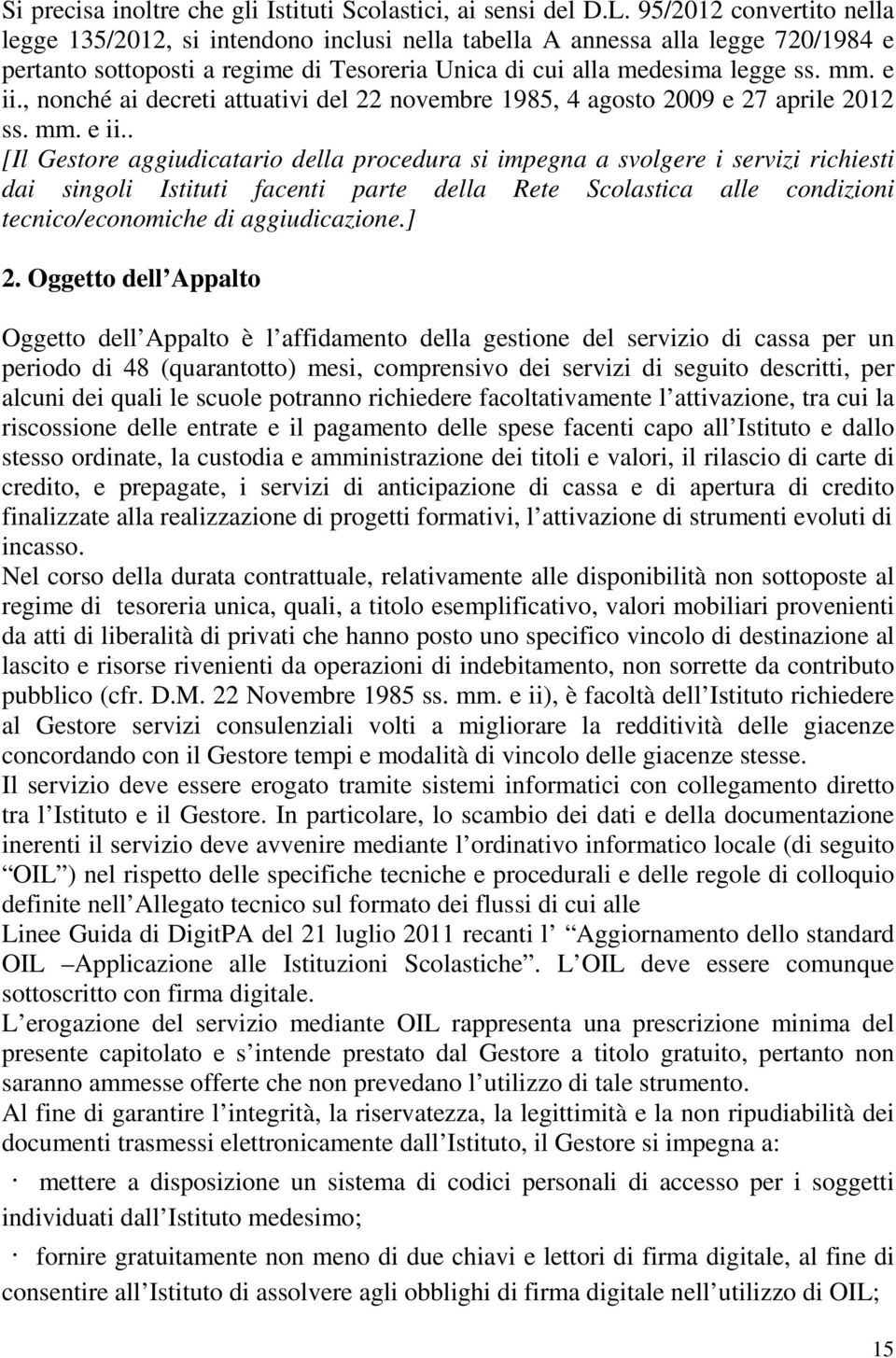 Si precisa inoltre che gli Istituti Scolastici, ai sensi del D.L. 95/2012 convertito nella legge 135/2012, si intendono inclusi nella tabella A annessa alla legge 720/1984 e pertanto sottoposti a regime di Tesoreria Unica di cui alla medesima legge ss. mm. e ii., nonché ai decreti attuativi del 22 novembre 1985, 4 agosto 2009 e 27 aprile 2012 ss. mm. e ii..
[Il Gestore aggiudicatario della procedura si impegna a svolgere i servizi richiesti dai singoli Istituti facenti parte della Rete Scolastica alle condizioni tecnico/economiche di aggiudicazione.]

2. Oggetto dell Appalto

Oggetto dell Appalto è l affidamento della gestione del servizio di cassa per un periodo di 48 (quarantotto) mesi, comprensivo dei servizi di seguito descritti, per alcuni dei quali le scuole potranno richiedere facoltativamente l attivazione, tra cui la riscossione delle entrate e il pagamento delle spese facenti capo all Istituto e dallo stesso ordinate, la custodia e amministrazione dei titoli e valori, il rilascio di carte di credito, e prepagate, i servizi di anticipazione di cassa e di apertura di credito finalizzate alla realizzazione di progetti formativi, l attivazione di strumenti evoluti di incasso.
Nel corso della durata contrattuale, relativamente alle disponibilità non sottoposte al regime di tesoreria unica, quali, a titolo esemplificativo, valori mobiliari provenienti da atti di liberalità di privati che hanno posto uno specifico vincolo di destinazione al lascito e risorse rivenienti da operazioni di indebitamento, non sorrette da contributo pubblico (cfr. D.M. 22 Novembre 1985 ss. mm. e ii), è facoltà dell Istituto richiedere al Gestore servizi consulenziali volti a migliorare la redditività delle giacenze concordando con il Gestore tempi e modalità di vincolo delle giacenze stesse.
Il servizio deve essere erogato tramite sistemi informatici con collegamento diretto tra l Istituto e il Gestore. In particolare, lo scambio dei dati e della documentazione inerenti il servizio deve avvenire mediante l ordinativo informatico locale (di seguito OIL ) nel rispetto delle specifiche tecniche e procedurali e delle regole di colloquio definite nell Allegato tecnico sul formato dei flussi di cui alle
Linee Guida di DigitPA del 21 luglio 2011 recanti l Aggiornamento dello standard OIL Applicazione alle Istituzioni Scolastiche . L OIL deve essere comunque sottoscritto con firma digitale.
L erogazione del servizio mediante OIL rappresenta una prescrizione minima del presente capitolato e s intende prestato dal Gestore a titolo gratuito, pertanto non saranno ammesse offerte che non prevedano l utilizzo di tale strumento.
Al fine di garantire l integrità, la riservatezza, la legittimità e la non ripudiabilità dei documenti trasmessi elettronicamente dall Istituto, il Gestore si impegna a:
· mettere a disposizione un sistema di codici personali di accesso per i soggetti individuati dall Istituto medesimo;
· fornire gratuitamente non meno di due chiavi e lettori di firma digitale, al fine di consentire all Istituto di assolvere agli obblighi di firma digitale nell utilizzo di OIL;

15